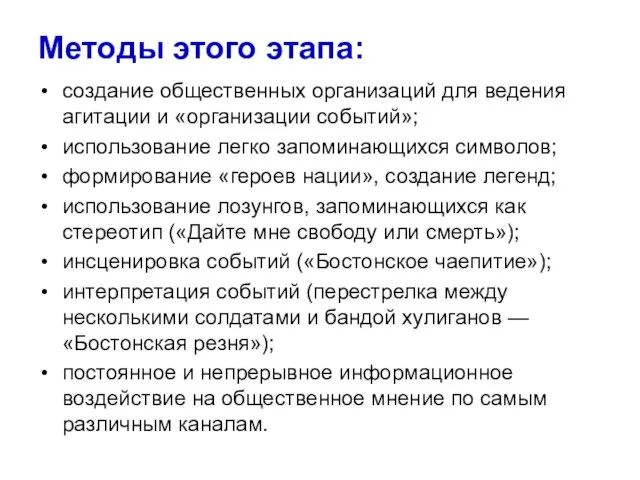 Методы этого этапа:

• создание общественных организаций для ведения агитации и «организации событий»;
• использование легко запоминающихся символов;
• формирование «героев нации», создание легенд;
• использование лозунгов, запоминающихся как стереотип («Дайте мне свободу или смерть»);
• инсценировка событий («Бостонское чаепитие»);
• интерпретация событий (перестрелка между несколькими солдатами и бандой хулиганов — «Бостонская резня»);
• постоянное и непрерывное информационное воздействие на общественное мнение по самым различным каналам.